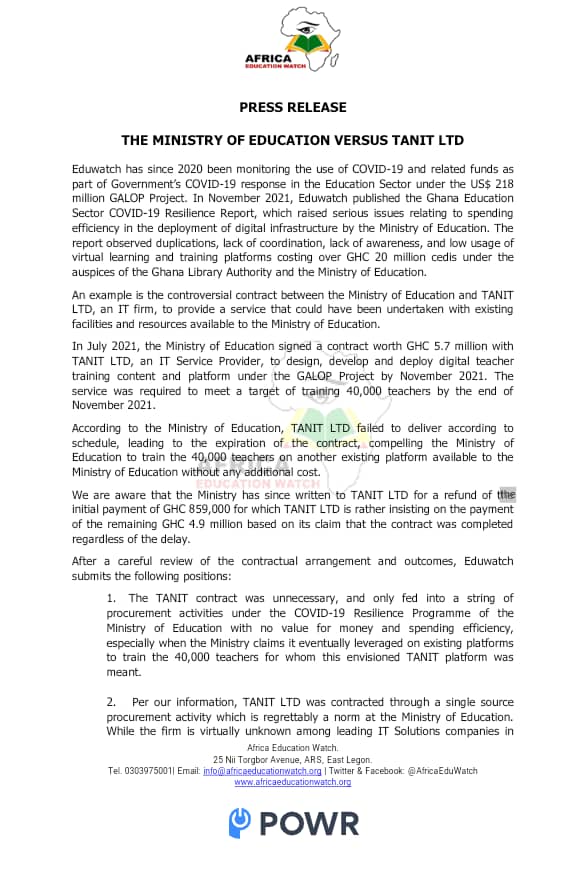 AFRICA
EDUCATION WATCH

PRESS RELEASE

THE MINISTRY OF EDUCATION VERSUS TANIT LTD

Eduwatch has since 2020 been monitoring the use of COVID-19 and related funds as part of Government's COVID-19 response in the Education Sector under the US$ 218 million GALOP Project. In November 2021, Eduwatch published the Ghana Education Sector COVID-19 Resilience Report, which raised serious issues relating to spending efficiency in the deployment of digital infrastructure by the Ministry of Education. The report observed duplications, lack of coordination, lack of awareness, and low usage of virtual learning and training platforms costing over GHC 20 million cedis under the auspices of the Ghana Library Authority and the Ministry of Education.

An example is the controversial contract between the Ministry of Education and TANIT LTD, an IT firm, to provide a service that could have been undertaken with existing facilities and resources available to the Ministry of Education.

In July 2021, the Ministry of Education signed a contract worth GHC 5.7 million with TANIT LTD, an IT Service Provider, to design, develop and deploy digital teacher training content and platform under the GALOP Project by November 2021. The service was required to meet a target of training 40,000 teachers by the end of November 2021.

According to the Ministry of Education, TANIT LTD failed to deliver according to schedule, leading to the expiration of the contract, compelling the Ministry of Education to train the 40,000 teachers on another existing platform available to the Ministry of Education without any additional cost.

We are aware that the Ministry has since written to TANIT LTD for a refund of the initial payment of GHC 859,000 for which TANIT LTD is rather insisting on the payment of the remaining GHC 4.9 million based on its claim that the contract was completed regardless of the delay.

After a careful review of the contractual arrangement and outcomes, Eduwatch submits the following positions:

1. The TANIT contract was unnecessary, and only fed into a string of procurement activities under the COVID-19 Resilience Programme of the Ministry of Education with no value for money and spending efficiency, especially when the Ministry claims it eventually leveraged on existing platforms to train the 40,000 teachers for whom this envisioned TANIT platform was meant.

2. Per our information, TANIT LTD was contracted through a single source procurement activity which is regrettably a norm at the Ministry of Education. While the firm is virtually unknown among leading IT Solutions companies in

Africa Education Watch.
25 Nii Torgbor Avenue, ARS, East Legon.
Tel. 0303975001| Email: info@africaeducationwatch.org | Twitter & Facebook: @AfricaEduWatch
www.africaeducationwatch.org

POWR